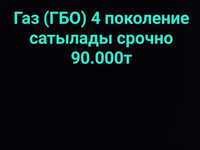 Газ (ГБО) 4 поколение сатылады срочно 90.000т